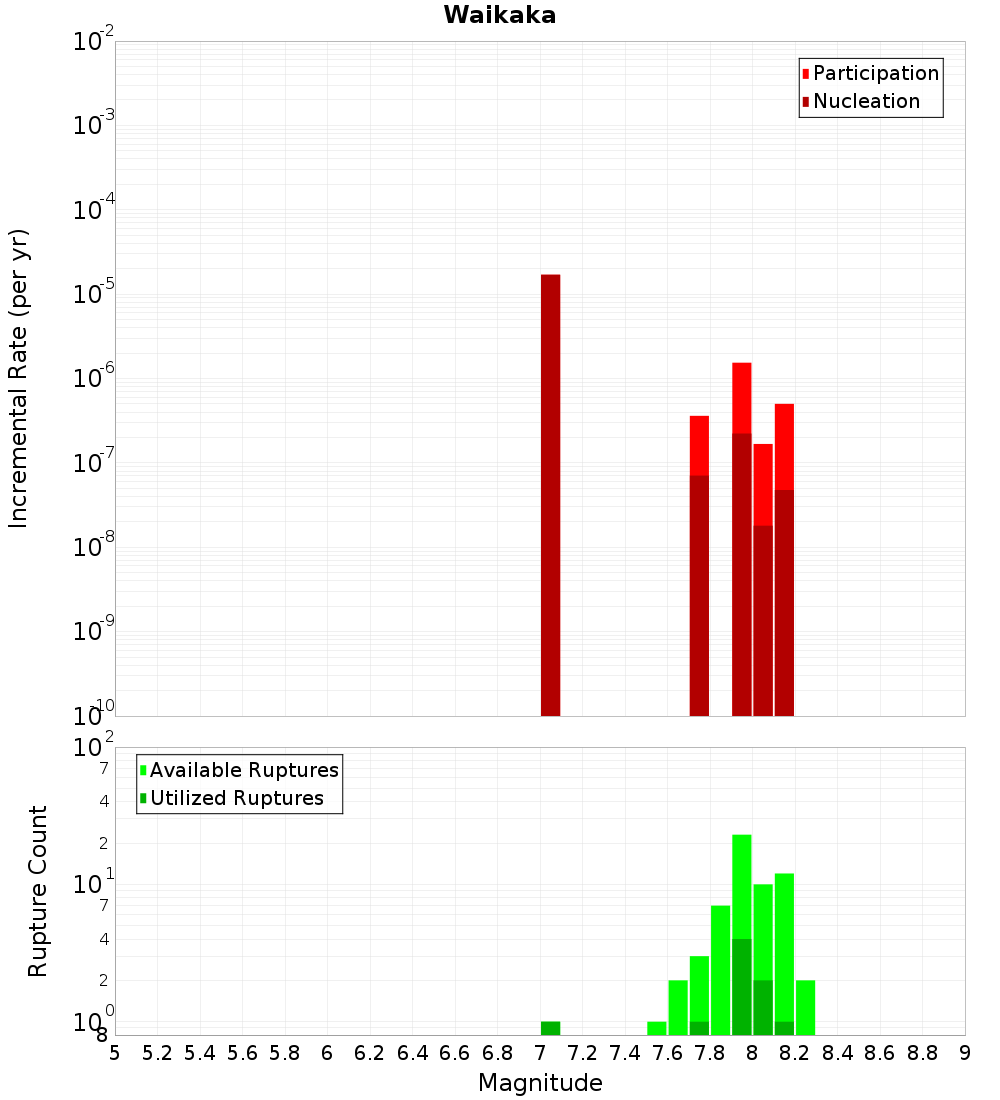 Waikaka

Participation
Nucleation

Incremental Rate (per yr)

$10^{-2}$
$10^{-3}$
$10^{-4}$
$10^{-5}$
$10^{-6}$
$10^{-7}$
$10^{-8}$
$10^{-9}$
$10^{-10}$

Available Ruptures
Utilized Ruptures

Rupture Count

$10^{2}$
7
4
2
$10^{1}$
7
4
2
$10^{0}$
8

5 5.2 5.4 5.6 5.8 6 6.2 6.4 6.6 6.8 7 7.2 7.4 7.6 7.8 8 8.2 8.4 8.6 8.8 9

Magnitude